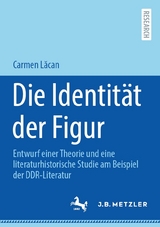 RESEARCH

Carmen Lăcan

Die Identität der Figur

Entwurf einer Theorie und eine literaturhistorische Studie am Beispiel der DDR-Literatur

J.B. METZLER